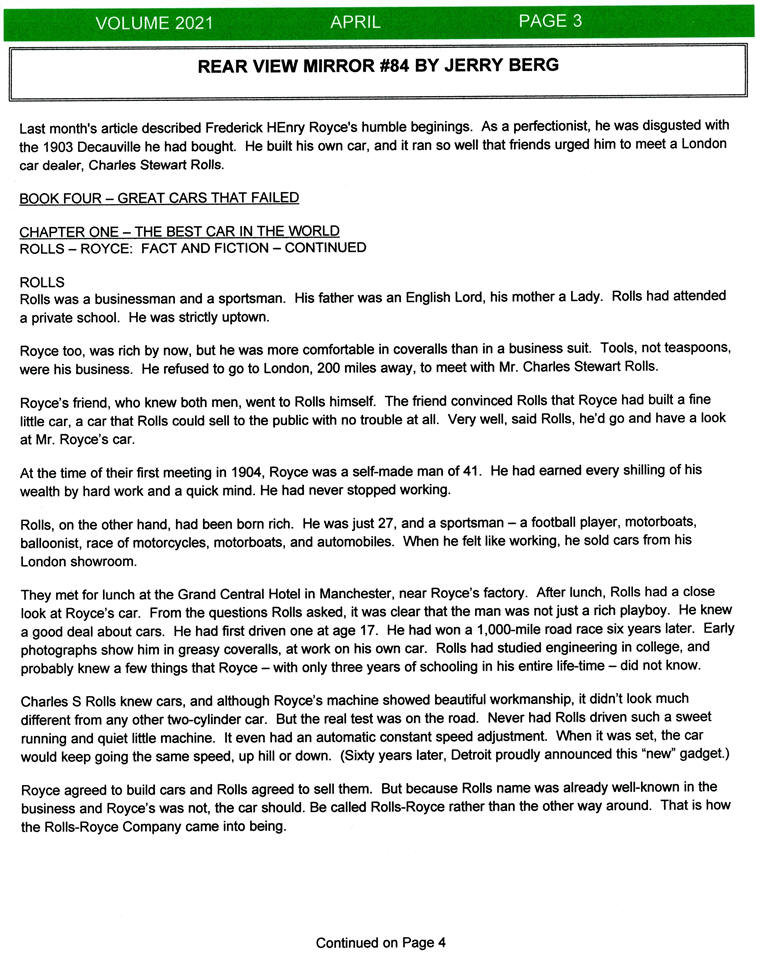 VOLUME 2021 APRIL PAGE 3

REAR VIEW MIRROR #84 BY JERRY BERG

Last month's article described Frederick HEnry Royce's humble beginings. As a perfectionist, he was disgusted with the 1903 Decauville he had bought. He built his own car, and it ran so well that friends urged him to meet a London car dealer, Charles Stewart Rolls.

BOOK FOUR – GREAT CARS THAT FAILED

CHAPTER ONE – THE BEST CAR IN THE WORLD
ROLLS – ROYCE: FACT AND FICTION – CONTINUED

ROLLS
Rolls was a businessman and a sportsman. His father was an English Lord, his mother a Lady. Rolls had attended a private school. He was strictly uptown.

Royce too, was rich by now, but he was more comfortable in coveralls than in a business suit. Tools, not teaspoons, were his business. He refused to go to London, 200 miles away, to meet with Mr. Charles Stewart Rolls.

Royce's friend, who knew both men, went to Rolls himself. The friend convinced Rolls that Royce had built a fine little car, a car that Rolls could sell to the public with no trouble at all. Very well, said Rolls, he'd go and have a look at Mr. Royce's car.

At the time of their first meeting in 1904, Royce was a self-made man of 41. He had earned every shilling of his wealth by hard work and a quick mind. He had never stopped working.

Rolls, on the other hand, had been born rich. He was just 27, and a sportsman – a football player, motorboats, balloonist, race of motorcycles, motorboats, and automobiles. When he felt like working, he sold cars from his London showroom.

They met for lunch at the Grand Central Hotel in Manchester, near Royce's factory. After lunch, Rolls had a close look at Royce's car. From the questions Rolls asked, it was clear that the man was not just a rich playboy. He knew a good deal about cars. He had first driven one at age 17. He had won a 1,000-mile road race six years later. Early photographs show him in greasy coveralls, at work on his own car. Rolls had studied engineering in college, and probably knew a few things that Royce – with only three years of schooling in his entire life-time – did not know.

Charles S Rolls knew cars, and although Royce's machine showed beautiful workmanship, it didn't look much different from any other two-cylinder car. But the real test was on the road. Never had Rolls driven such a sweet running and quiet little machine. It even had an automatic constant speed adjustment. When it was set, the car would keep going the same speed, up hill or down. (Sixty years later, Detroit proudly announced this "new" gadget.)

Royce agreed to build cars and Rolls agreed to sell them. But because Rolls name was already well-known in the business and Royce's was not, the car should. Be called Rolls-Royce rather than the other way around. That is how the Rolls-Royce Company came into being.

Continued on Page 4